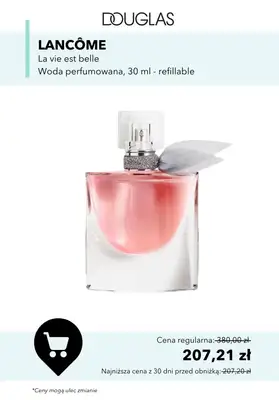 DOUGLAS

LANCÔME
La vie est belle
Woda perfumowana, 30 ml - refillable

Cena regularna: 380,00 zł
207,21 zł
Najniższa cena z 30 dni przed obniżką: 207,20 zł

*Ceny mogą ulec zmianie